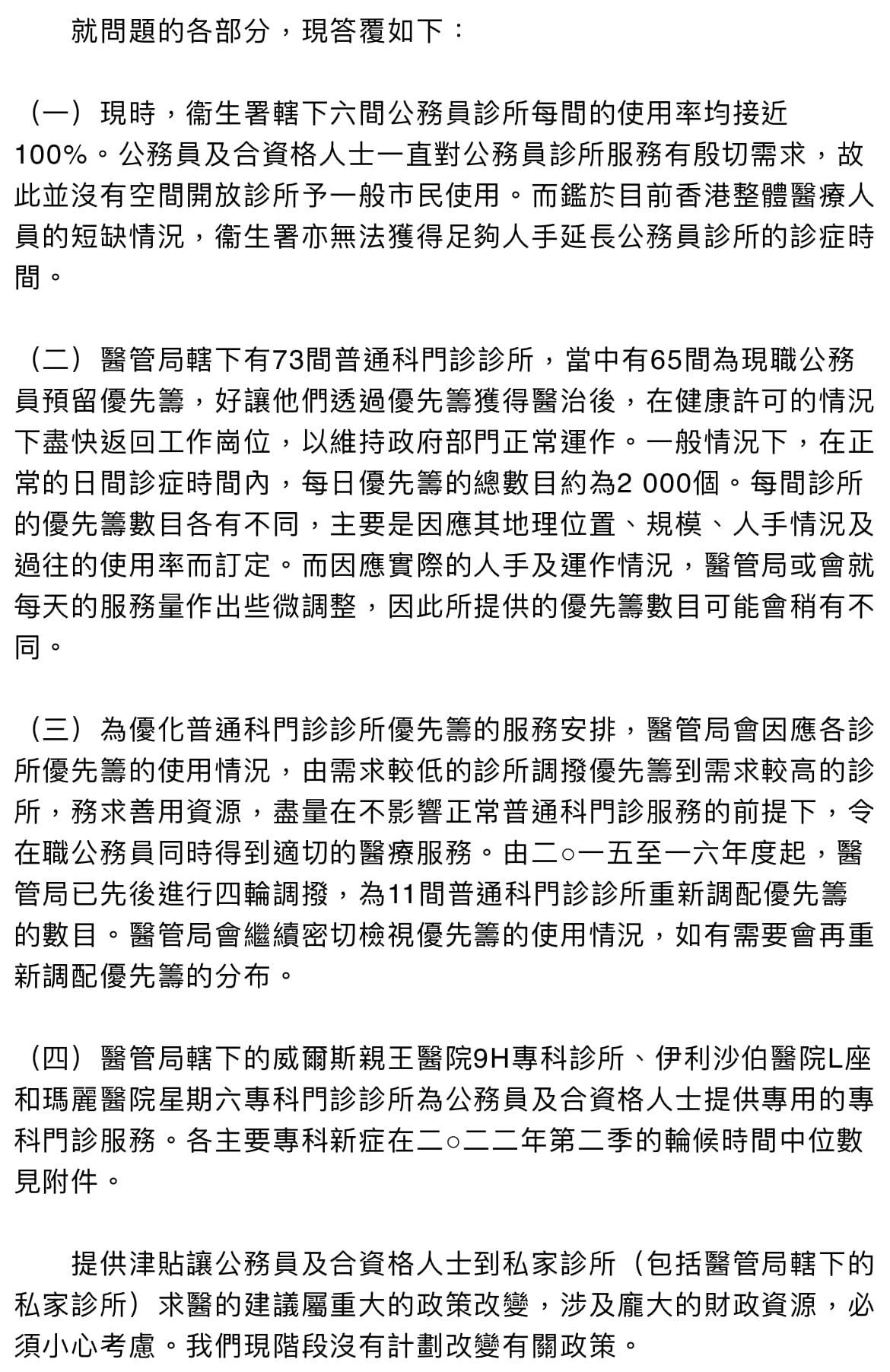 就問題的各部分，現答覆如下：

（一）現時，衞生署轄下六間公務員診所每間的使用率均接近100%。公務員及合資格人士一直對公務員診所服務有殷切需求，故此並沒有空間開放診所予一般市民使用。而鑑於目前香港整體醫療人員的短缺情況，衞生署亦無法獲得足夠人手延長公務員診所的診症時間。

（二）醫管局轄下有73間普通科門診診所，當中有65間為現職公務員預留優先籌，好讓他們透過優先籌獲得醫治後，在健康許可的情況下盡快返回工作崗位，以維持政府部門正常運作。一般情況下，在正常的日間診症時間內，每日優先籌的總數目約為2 000個。每間診所的優先籌數目各有不同，主要是因應其地理位置、規模、人手情況及過往的使用率而訂定。而因應實際的人手及運作情況，醫管局或會就每天的服務量作出些微調整，因此所提供的優先籌數目可能會稍有不同。

（三）為優化普通科門診診所優先籌的服務安排，醫管局會因應各診所優先籌的使用情況，由需求較低的診所調撥優先籌到需求較高的診所，務求善用資源，盡量在不影響正常普通科門診服務的前提下，令在職公務員同時得到適切的醫療服務。由二○一五至一六年度起，醫管局已先後進行四輪調撥，為11間普通科門診診所重新調配優先籌的數目。醫管局會繼續密切檢視優先籌的使用情況，如有需要會再重新調配優先籌的分布。

（四）醫管局轄下的威爾斯親王醫院9H專科診所、伊利沙伯醫院L座和瑪麗醫院星期六專科門診診所為公務員及合資格人士提供專用的專科門診服務。各主要專科新症在二○二二年第二季的輪候時間中位數見附件。

提供津貼讓公務員及合資格人士到私家診所（包括醫管局轄下的私家診所）求醫的建議屬重大的政策改變，涉及龐大的財政資源，必須小心考慮。我們現階段沒有計劃改變有關政策。